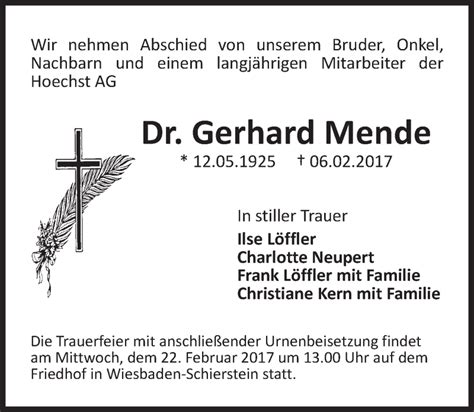 Wir nehmen Abschied von unserem Bruder, Onkel, Nachbarn und einem langjährigen Mitarbeiter der Hoechst AG

Dr. Gerhard Mende

* 12.05.1925 † 06.02.2017

In stiller Trauer

Ilse Löffler
Charlotte Neupert
Frank Löffler mit Familie
Christiane Kern mit Familie

Die Trauerfeier mit anschließender Urnenbeisetzung findet am Mittwoch, dem 22. Februar 2017 um 13.00 Uhr auf dem Friedhof in Wiesbaden-Schierstein statt.